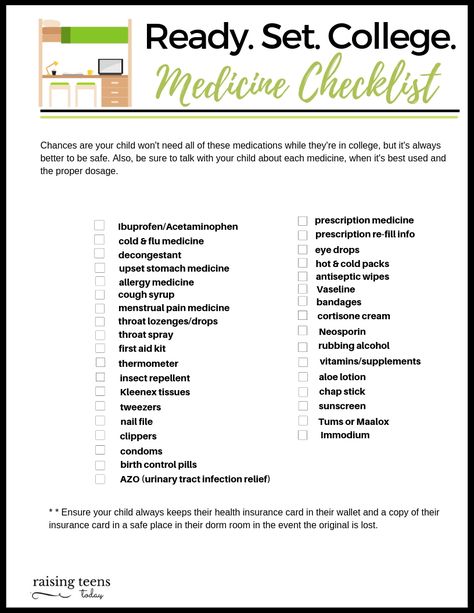 Ready. Set. College.
Medicine Checklist

Chances are your child won't need all of these medications while they're in college, but it's always better to be safe. Also, be sure to talk with your child about each medicine, when it's best used and the proper dosage.

Ibuprofen/Acetaminophen
cold & flu medicine
decongestant
upset stomach medicine
allergy medicine
cough syrup
menstrual pain medicine
throat lozenges/drops
throat spray
first aid kit
thermometer
insect repellent
Kleenex tissues
tweezers
nail file
clippers
condoms
birth control pills
AZO (urinary tract infection relief)

prescription medicine
prescription re-fill info
eye drops
hot & cold packs
antiseptic wipes
Vaseline
bandages
cortisone cream
Neosporin
rubbing alcohol
vitamins/supplements
aloe lotion
chap stick
sunscreen
Tums or Maalox
Immodium

* * Ensure your child always keeps their health insurance card in their wallet and a copy of their insurance card in a safe place in their dorm room in the event the original is lost.

raising teens today